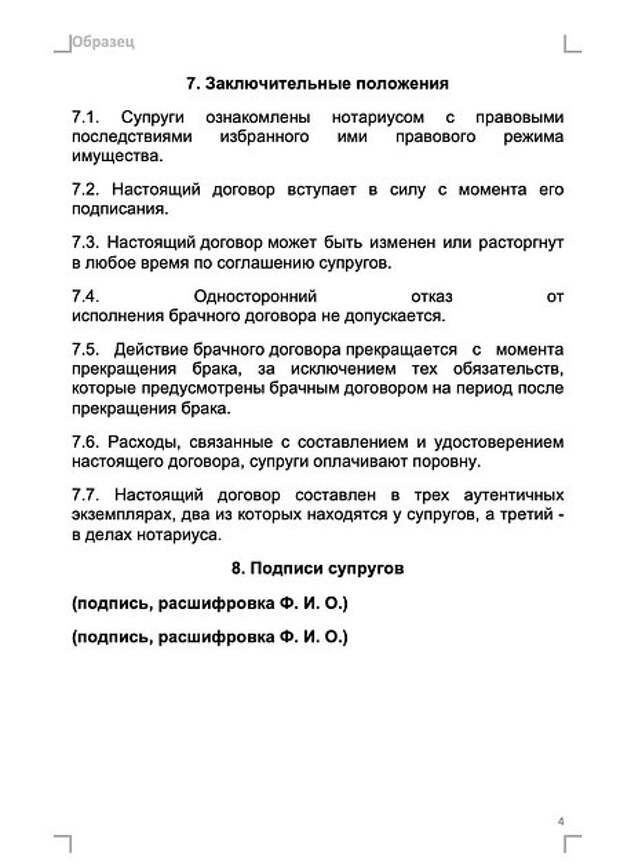 Образец

7. Заключительные положения

7.1. Супруги ознакомлены нотариусом с правовыми последствиями избранного ими правового режима имущества.

7.2. Настоящий договор вступает в силу с момента его подписания.

7.3. Настоящий договор может быть изменен или расторгнут в любое время по соглашению супругов.

7.4. Односторонний отказ от исполнения брачного договора не допускается.

7.5. Действие брачного договора прекращается с момента прекращения брака, за исключением тех обязательств, которые предусмотрены брачным договором на период после прекращения брака.

7.6. Расходы, связанные с составлением и удостоверением настоящего договора, супруги оплачивают поровну.

7.7. Настоящий договор составлен в трех аутентичных экземплярах, два из которых находятся у супругов, а третий - в делах нотариуса.

8. Подписи супругов

(подпись, расшифровка Ф. И. О.)

(подпись, расшифровка Ф. И. О.)

4